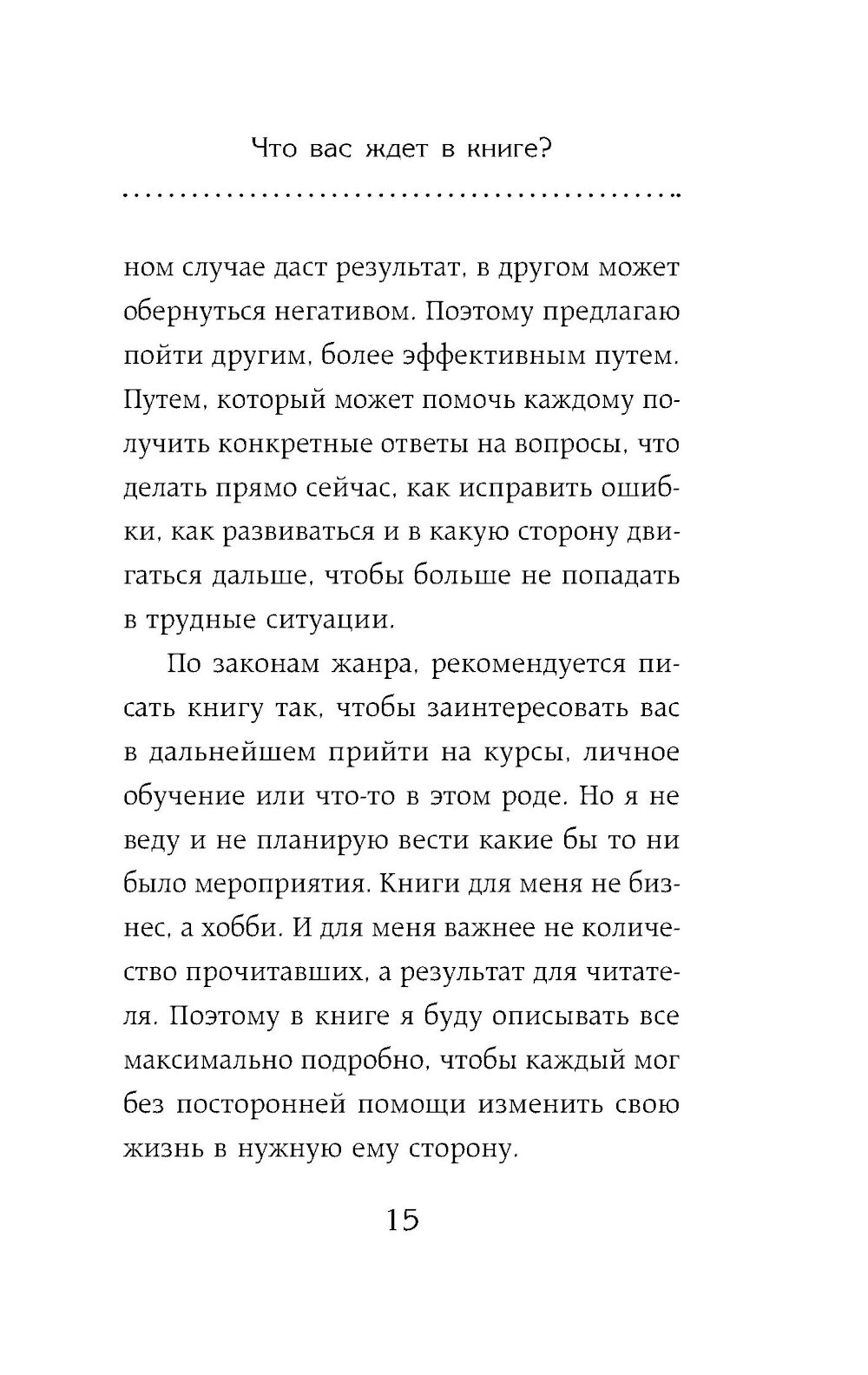 Что вас ждет в книге?

ном случае даст результат, в другом может обернуться негативом. Поэтому предлагаю пойти другим, более эффективным путем. Путем, который может помочь каждому получить конкретные ответы на вопросы, что делать прямо сейчас, как исправить ошибки, как развиваться и в какую сторону двигаться дальше, чтобы больше не попадать в трудные ситуации.

По законам жанра, рекомендуется писать книгу так, чтобы заинтересовать вас в дальнейшем прийти на курсы, личное обучение или что-то в этом роде. Но я не веду и не планирую вести какие бы то ни было мероприятия. Книги для меня не бизнес, а хобби. И для меня важнее не количество прочитавших, а результат для читателя. Поэтому в книге я буду описывать все максимально подробно, чтобы каждый мог без посторонней помощи изменить свою жизнь в нужную ему сторону.

15